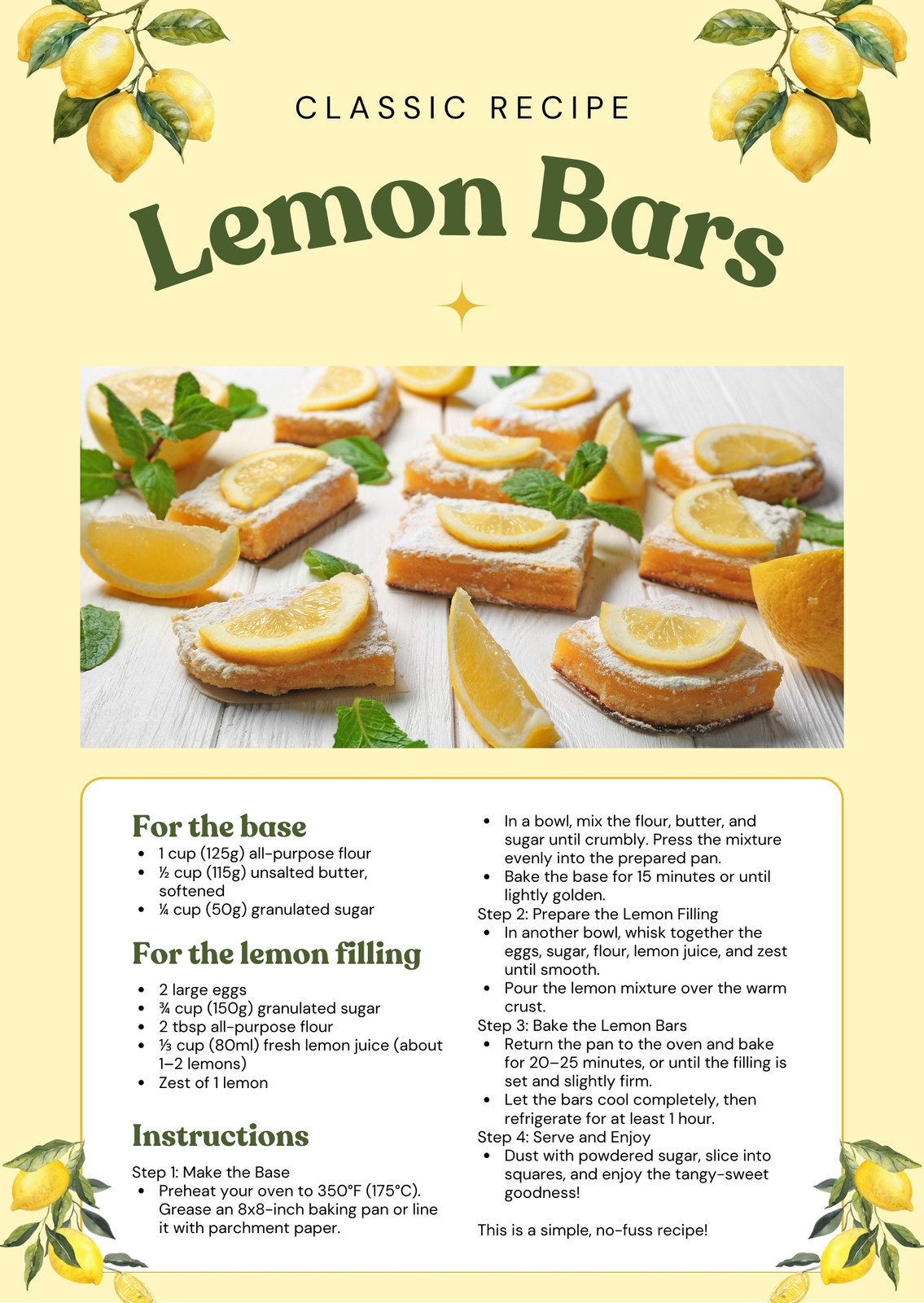 CLASSIC RECIPE

Lemon Bars

For the base
- 1 cup (125g) all-purpose flour
- ½ cup (115g) unsalted butter, softened
- ¼ cup (50g) granulated sugar

For the lemon filling
- 2 large eggs
- ¾ cup (150g) granulated sugar
- 2 tbsp all-purpose flour
- ⅓ cup (80ml) fresh lemon juice (about 1–2 lemons)
- Zest of 1 lemon

Instructions
Step 1: Make the Base
- Preheat your oven to 350°F (175°C). Grease an 8x8-inch baking pan or line it with parchment paper.
- In a bowl, mix the flour, butter, and sugar until crumbly. Press the mixture evenly into the prepared pan.
- Bake the base for 15 minutes or until lightly golden.

Step 2: Prepare the Lemon Filling
- In another bowl, whisk together the eggs, sugar, flour, lemon juice, and zest until smooth.
- Pour the lemon mixture over the warm crust.

Step 3: Bake the Lemon Bars
- Return the pan to the oven and bake for 20–25 minutes, or until the filling is set and slightly firm.
- Let the bars cool completely, then refrigerate for at least 1 hour.

Step 4: Serve and Enjoy
- Dust with powdered sugar, slice into squares, and enjoy the tangy-sweet goodness!

This is a simple, no-fuss recipe!